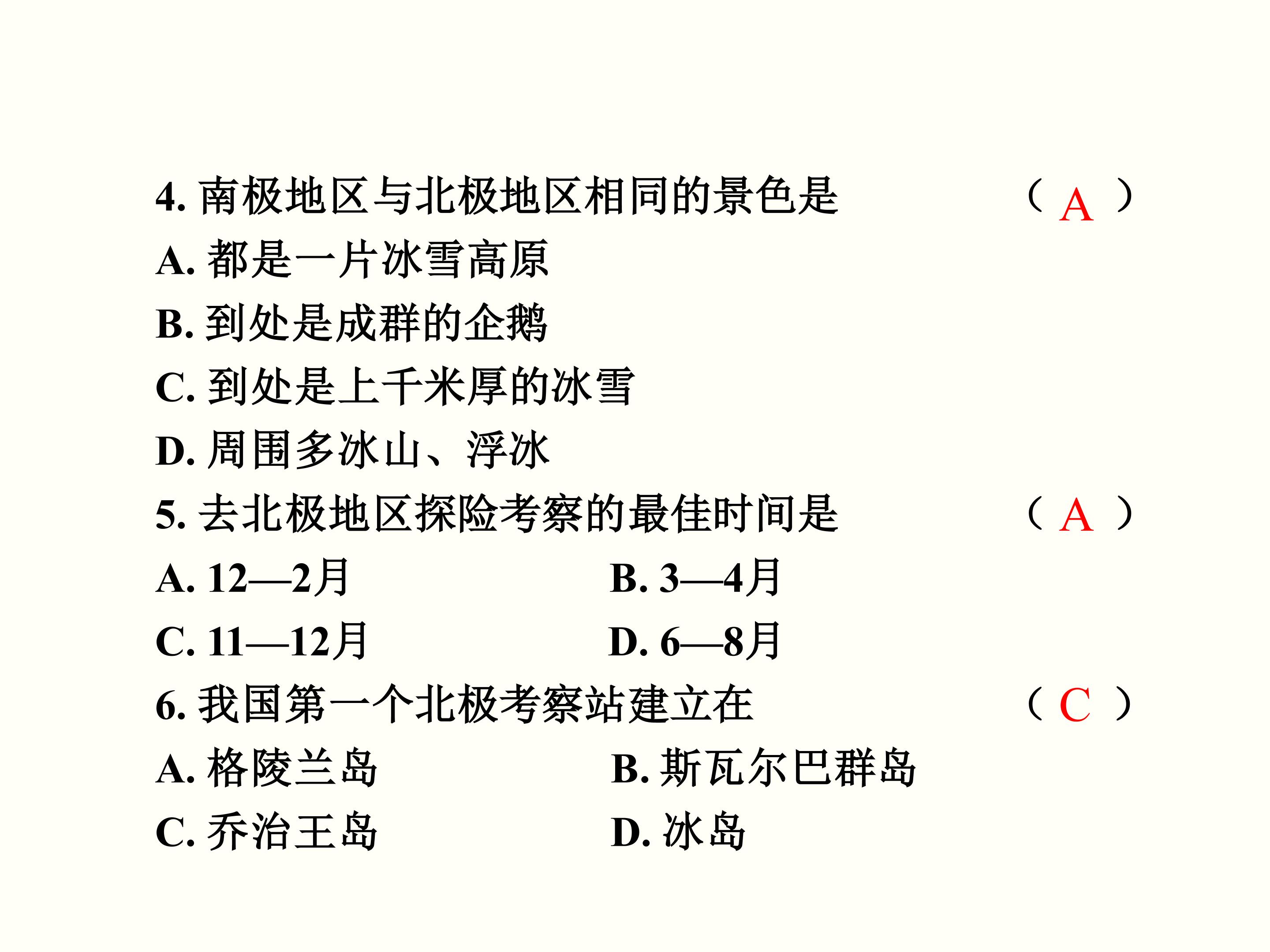 4. 南极地区与北极地区相同的景色是 （ A ）

A. 都是一片冰雪高原

B. 到处是成群的企鹅

C. 到处是上千米厚的冰雪

D. 周围多冰山、浮冰

5. 去北极地区探险考察的最佳时间是 （ A ）

A. 12—2月

B. 3—4月

C. 11—12月

D. 6—8月

6. 我国第一个北极考察站建立在 （ C ）

A. 格陵兰岛

B. 斯瓦尔巴群岛

C. 乔治王岛

D. 冰岛